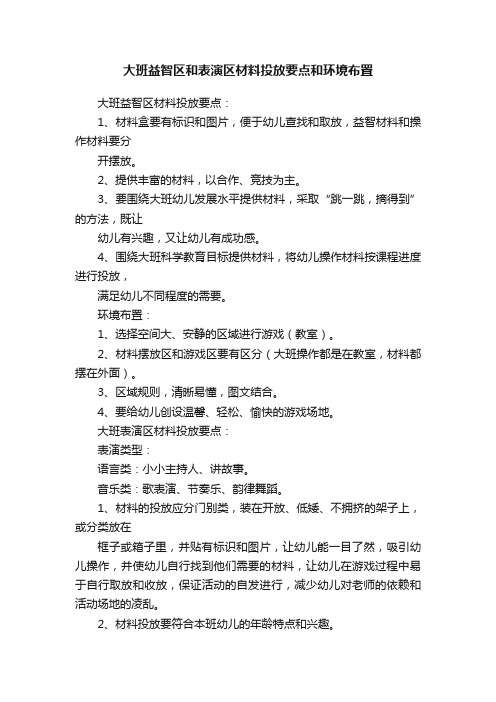 大班益智区和表演区材料投放要点和环境布置

大班益智区材料投放要点：

1、材料盒要有标识和图片，便于幼儿查找和取放，益智材料和操作材料要分

开摆放。

2、提供丰富的材料，以合作、竞技为主。

3、要围绕大班幼儿发展水平提供材料，采取“跳一跳，摘得到”的方法，既让

幼儿有兴趣，又让幼儿有成功感。

4、围绕大班科学教育目标提供材料，将幼儿操作材料按课程进度进行投放，

满足幼儿不同程度的需要。

环境布置：

1、选择空间大、安静的区域进行游戏（教室）。

2、材料摆放区和游戏区要有区分（大班操作都是在教室，材料都摆在外面）。

3、区域规则，清晰易懂，图文结合。

4、要给幼儿创设温馨、轻松、愉快的游戏场地。

大班表演区材料投放要点：

表演类型：

语言类：小小主持人、讲故事。

音乐类：歌表演、节奏乐、韵律舞蹈。

1、材料的投放应分门别类，装在开放、低矮、不拥挤的架子上，或分类放在

框子或箱子里，并贴有标识和图片，让幼儿能一目了然，吸引幼儿操作，并使幼儿自行找到他们需要的材料，让幼儿在游戏过程中易于自行取放和收放，保证活动的自发进行，减少幼儿对老师的依赖和活动场地的凌乱。

2、材料投放要符合本班幼儿的年龄特点和兴趣。